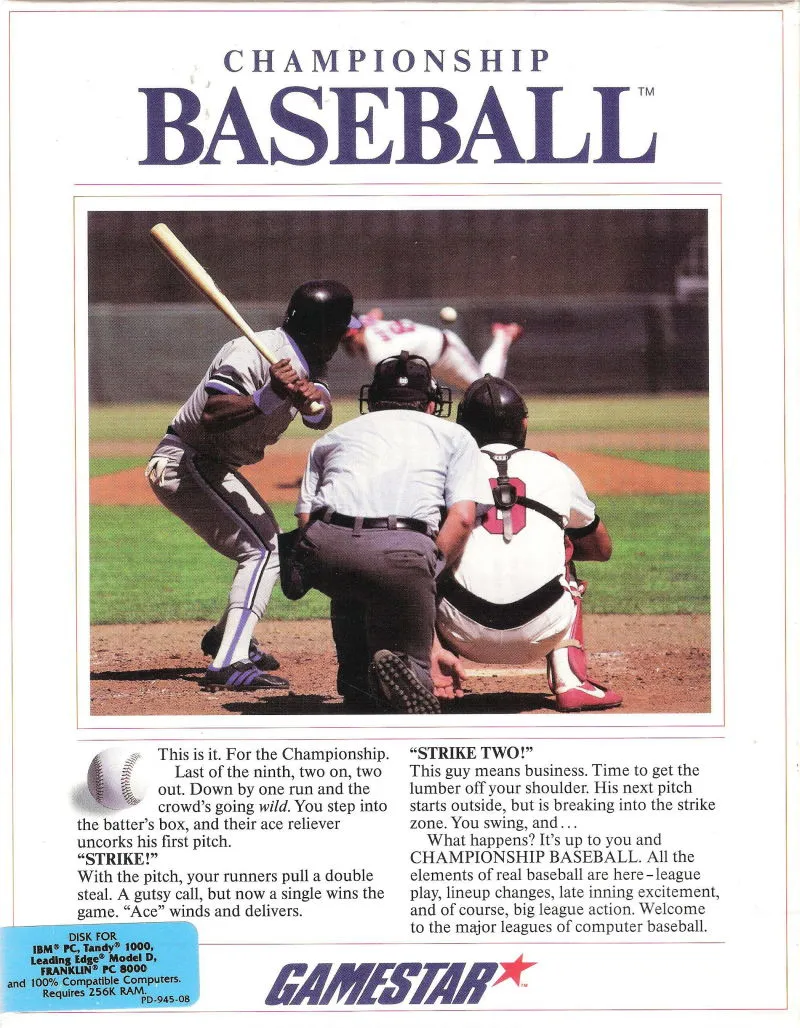 CHAMPIONSHIP
BASEBALL™

This is it. For the Championship. Last of the ninth, two on, two out. Down by one run and the crowd's going wild. You step into the batter's box, and their ace reliever uncorks his first pitch.

"STRIKE!"

With the pitch, your runners pull a double steal. A gutsy call, but now a single wins the game. "Ace" winds and delivers.

"STRIKE TWO!"

This guy means business. Time to get the lumber off your shoulder. His next pitch starts outside, but is breaking into the strike zone. You swing, and...

What happens? It's up to you and CHAMPIONSHIP BASEBALL. All the elements of real baseball are here-league play, lineup changes, late inning excitement, and of course, big league action. Welcome to the major leagues of computer baseball.

DISK FOR
IBM® PC, Tandy® 1000,
Leading Edge® Model D,
FRANKLIN® PC 8000
and 100% Compatible Computers.
Requires 256K RAM.
PD-945-08

GAMESTAR™